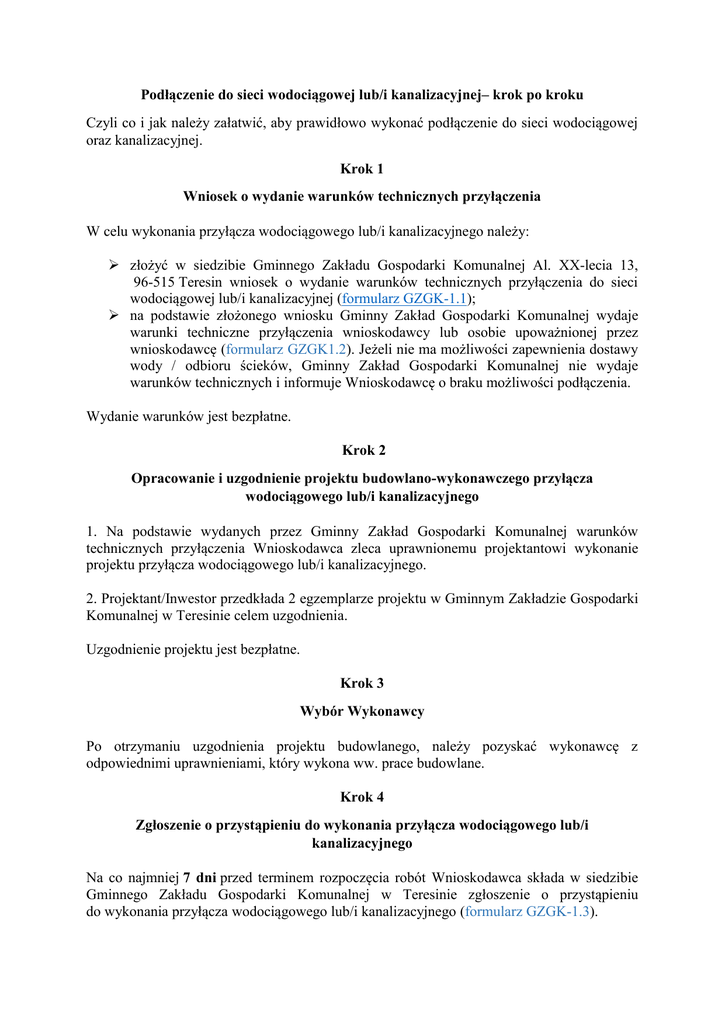 Podłączenie do sieci wodociągowej lub/i kanalizacyjnej– krok po kroku

Czyli co i jak należy załatwić, aby prawidłowo wykonać podłączenie do sieci wodociągowej oraz kanalizacyjnej.

Krok 1

Wniosek o wydanie warunków technicznych przyłączenia

W celu wykonania przyłącza wodociągowego lub/i kanalizacyjnego należy:

➢ złożyć w siedzibie Gminnego Zakładu Gospodarki Komunalnej Al. XX-lecia 13, 96-515 Teresin wniosek o wydanie warunków technicznych przyłączenia do sieci wodociągowej lub/i kanalizacyjnej (formularz GZGK-1.1);
➢ na podstawie złożonego wniosku Gminny Zakład Gospodarki Komunalnej wydaje warunki techniczne przyłączenia wnioskodawcy lub osobie upoważnionej przez wnioskodawcę (formularz GZGK1.2). Jeżeli nie ma możliwości zapewnienia dostawy wody / odbioru ścieków, Gminny Zakład Gospodarki Komunalnej nie wydaje warunków technicznych i informuje Wnioskodawcę o braku możliwości podłączenia.

Wydanie warunków jest bezpłatne.

Krok 2

Opracowanie i uzgodnienie projektu budowlano-wykonawczego przyłącza wodociągowego lub/i kanalizacyjnego

1. Na podstawie wydanych przez Gminny Zakład Gospodarki Komunalnej warunków technicznych przyłączenia Wnioskodawca zleca uprawnionemu projektantowi wykonanie projektu przyłącza wodociągowego lub/i kanalizacyjnego.

2. Projektant/Inwestor przedkłada 2 egzemplarze projektu w Gminnym Zakładzie Gospodarki Komunalnej w Teresinie celem uzgodnienia.

Uzgodnienie projektu jest bezpłatne.

Krok 3

Wybór Wykonawcy

Po otrzymaniu uzgodnienia projektu budowlanego, należy pozyskać wykonawcę z odpowiednimi uprawnieniami, który wykona ww. prace budowlane.

Krok 4

Zgłoszenie o przystąpieniu do wykonania przyłącza wodociągowego lub/i kanalizacyjnego

Na co najmniej 7 dni przed terminem rozpoczęcia robót Wnioskodawca składa w siedzibie Gminnego Zakładu Gospodarki Komunalnej w Teresinie zgłoszenie o przystąpieniu do wykonania przyłącza wodociągowego lub/i kanalizacyjnego (formularz GZGK-1.3).